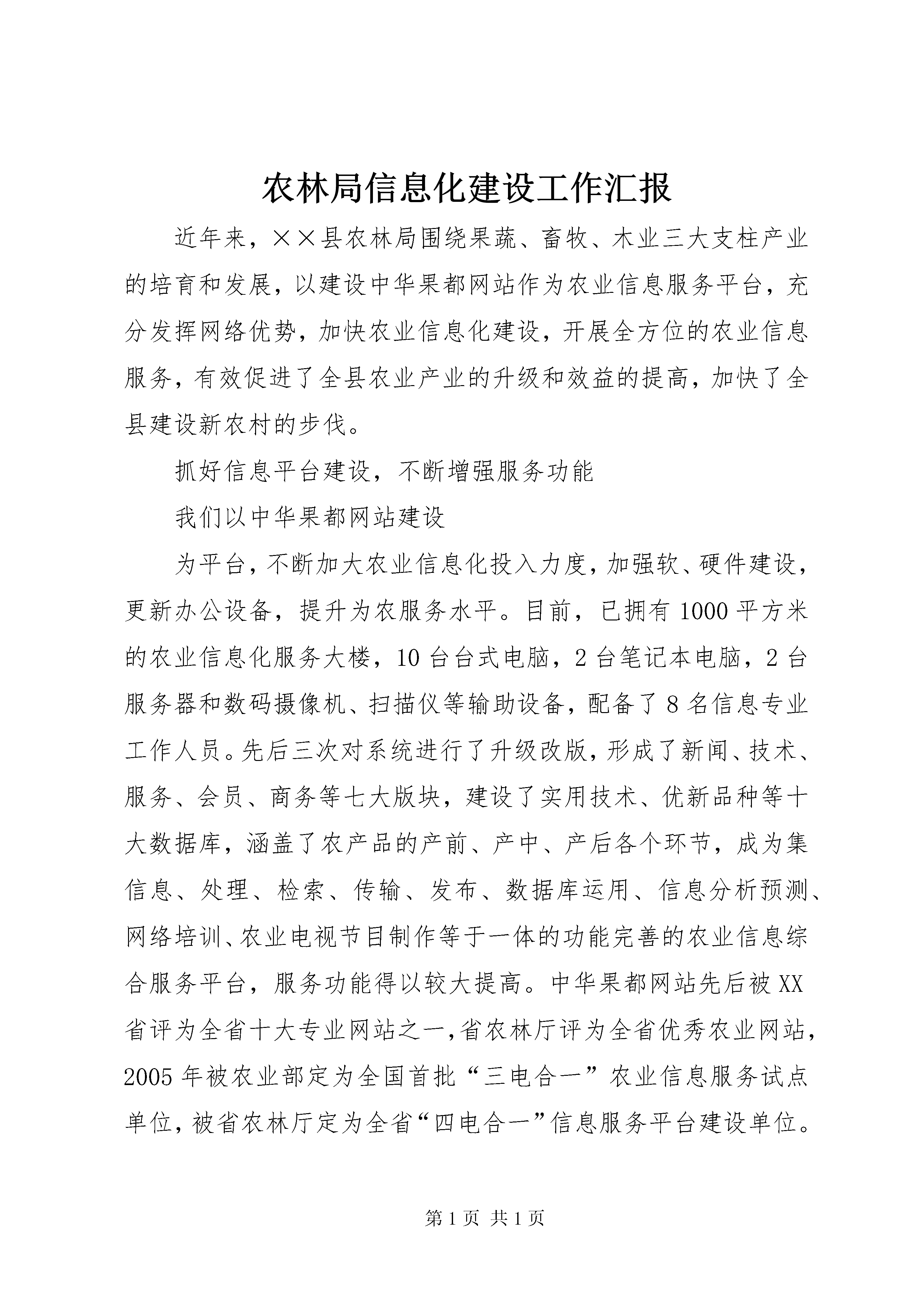 农林局信息化建设工作汇报

近年来，××县农林局围绕果蔬、畜牧、木业三大支柱产业的培育和发展，以建设中华果都网站作为农业信息服务平台，充分发挥网络优势，加快农业信息化建设，开展全方位的农业信息服务，有效促进了全县农业产业的升级和效益的提高，加快了全县建设新农村的步伐。

抓好信息平台建设，不断增强服务功能

我们以中华果都网站建设

为平台，不断加大农业信息化投入力度，加强软、硬件建设，更新办公设备，提升为农服务水平。目前，已拥有1000平方米的农业信息化服务大楼，10台台式电脑，2台笔记本电脑，2台服务器和数码摄像机、扫描仪等输助设备，配备了8名信息专业工作人员。先后三次对系统进行了升级改版，形成了新闻、技术、服务、会员、商务等七大版块，建设了实用技术、优新品种等十大数据库，涵盖了农产品的产前、产中、产后各个环节，成为集信息、处理、检索、传输、发布、数据库运用、信息分析预测、网络培训、农业电视节目制作等于一体的功能完善的农业信息综合服务平台，服务功能得以较大提高。中华果都网站先后被XX省评为全省十大专业网站之一，省农林厅评为全省优秀农业网站，2005年被农业部定为全国首批“三电合一”农业信息服务试点单位，被省农林厅定为全省“四电合一”信息服务平台建设单位。

第1页 共1页